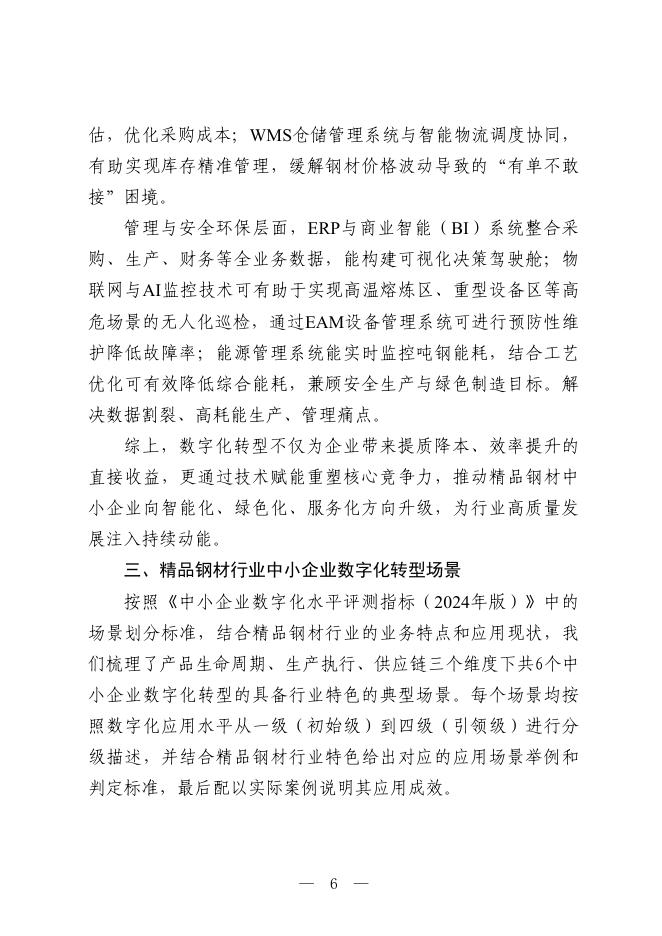 估，优化采购成本；WMS仓储管理系统与智能物流调度协同，有助实现库存精准管理，缓解钢材价格波动导致的“有单不敢接”困境。

管理与安全环保层面，ERP与商业智能（BI）系统整合采购、生产、财务等全业务数据，能构建可视化决策驾驶舱；物联网与AI监控技术可有助于实现高温熔炼区、重型设备区等高危场景的无人化巡检，通过EAM设备管理系统可进行预防性维护降低故障率；能源管理系统能实时监控吨钢能耗，结合工艺优化可有效降低综合能耗，兼顾安全生产与绿色制造目标。解决数据割裂、高耗能生产、管理痛点。

综上，数字化转型不仅为企业带来提质降本、效率提升的直接收益，更通过技术赋能重塑核心竞争力，推动精品钢材中小企业向智能化、绿色化、服务化方向升级，为行业高质量发展注入持续动能。

三、精品钢材行业中小企业数字化转型场景

按照《中小企业数字化水平评测指标（2024年版）》中的场景划分标准，结合精品钢材行业的业务特点和应用现状，我们梳理了产品生命周期、生产执行、供应链三个维度下共6个中小企业数字化转型的具备行业特色的典型场景。每个场景均按照数字化应用水平从一级（初始级）到四级（引领级）进行分级描述，并结合精品钢材行业特色给出对应的应用场景举例和判定标准，最后配以实际案例说明其应用成效。

— 6 —